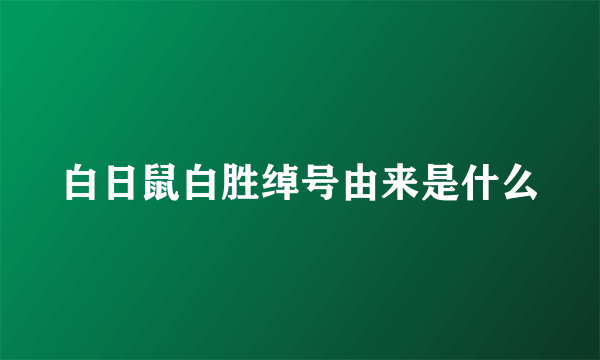 白日鼠白胜绰号由来是什么